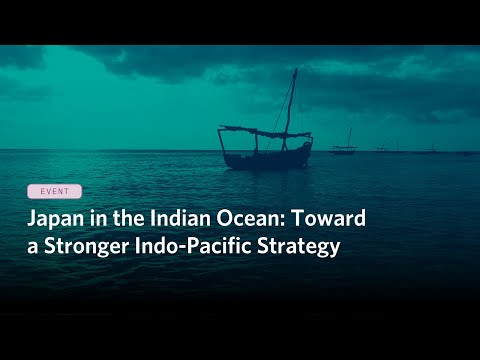 EVENT

Japan in the Indian Ocean: Toward a Stronger Indo-Pacific Strategy